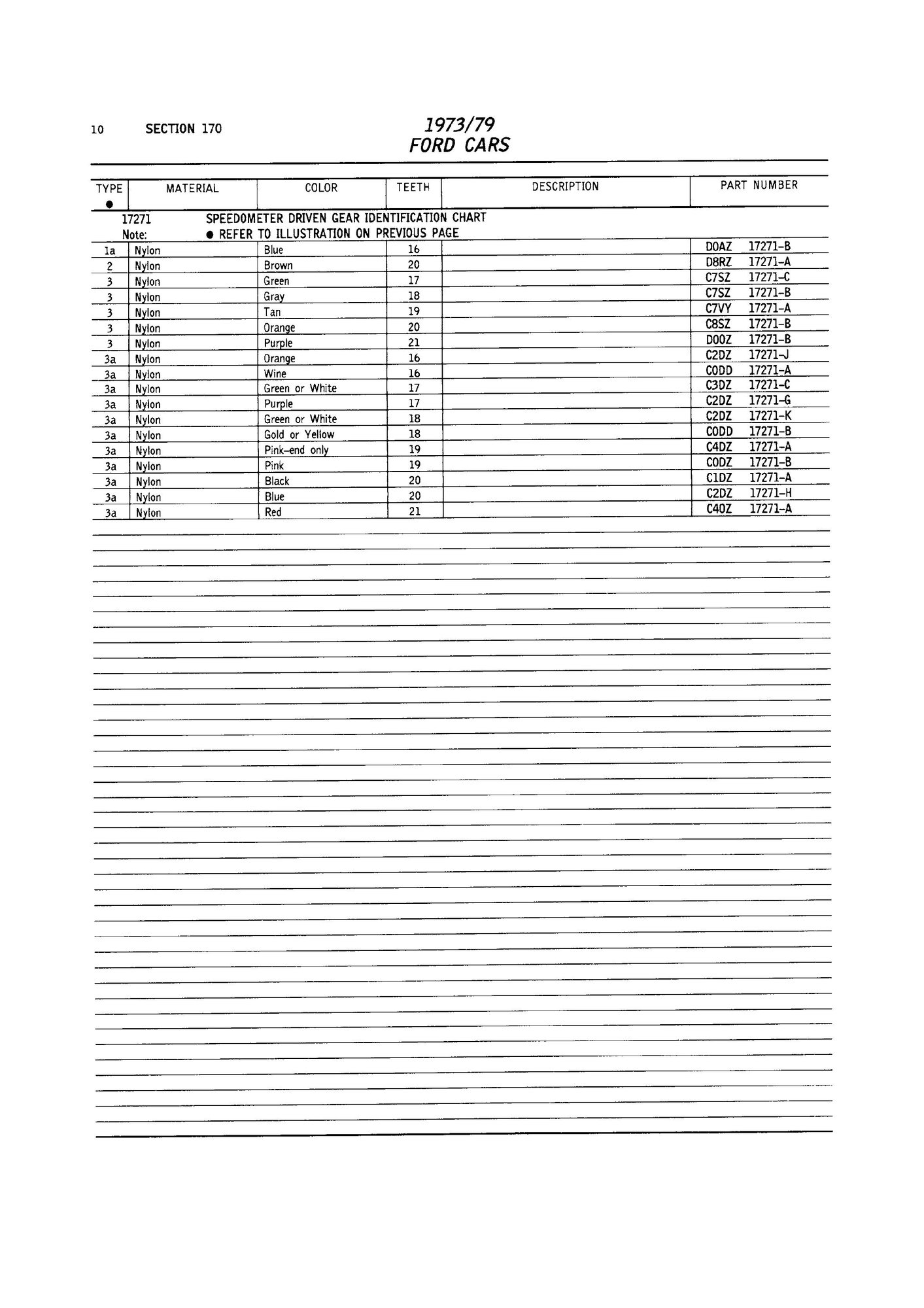 10 SECTION 170

1973/79
FORD CARS

| TYPE ● | MATERIAL | COLOR | TEETH | DESCRIPTION | PART NUMBER |
|---|---|---|---|---|---|
| 17271 | SPEEDOMETER DRIVEN GEAR IDENTIFICATION CHART | | | | |
| Note: | ● REFER TO ILLUSTRATION ON PREVIOUS PAGE | | | | |
| 1a | Nylon | Blue | 16 | | D0AZ 17271-B |
| 2 | Nylon | Brown | 20 | | D8RZ 17271-A |
| 3 | Nylon | Green | 17 | | C7SZ 17271-C |
| 3 | Nylon | Gray | 18 | | C7SZ 17271-B |
| 3 | Nylon | Tan | 19 | | C7VY 17271-A |
| 3 | Nylon | Orange | 20 | | C8SZ 17271-B |
| 3 | Nylon | Purple | 21 | | D0OZ 17271-B |
| 3a | Nylon | Orange | 16 | | C2DZ 17271-J |
| 3a | Nylon | Wine | 16 | | C0DD 17271-A |
| 3a | Nylon | Green or White | 17 | | C3DZ 17271-C |
| 3a | Nylon | Purple | 17 | | C2DZ 17271-G |
| 3a | Nylon | Green or White | 18 | | C2DZ 17271-K |
| 3a | Nylon | Gold or Yellow | 18 | | C0DD 17271-B |
| 3a | Nylon | Pink-end only | 19 | | C4DZ 17271-A |
| 3a | Nylon | Pink | 19 | | C0DZ 17271-B |
| 3a | Nylon | Black | 20 | | C1DZ 17271-A |
| 3a | Nylon | Blue | 20 | | C2DZ 17271-H |
| 3a | Nylon | Red | 21 | | C4OZ 17271-A |